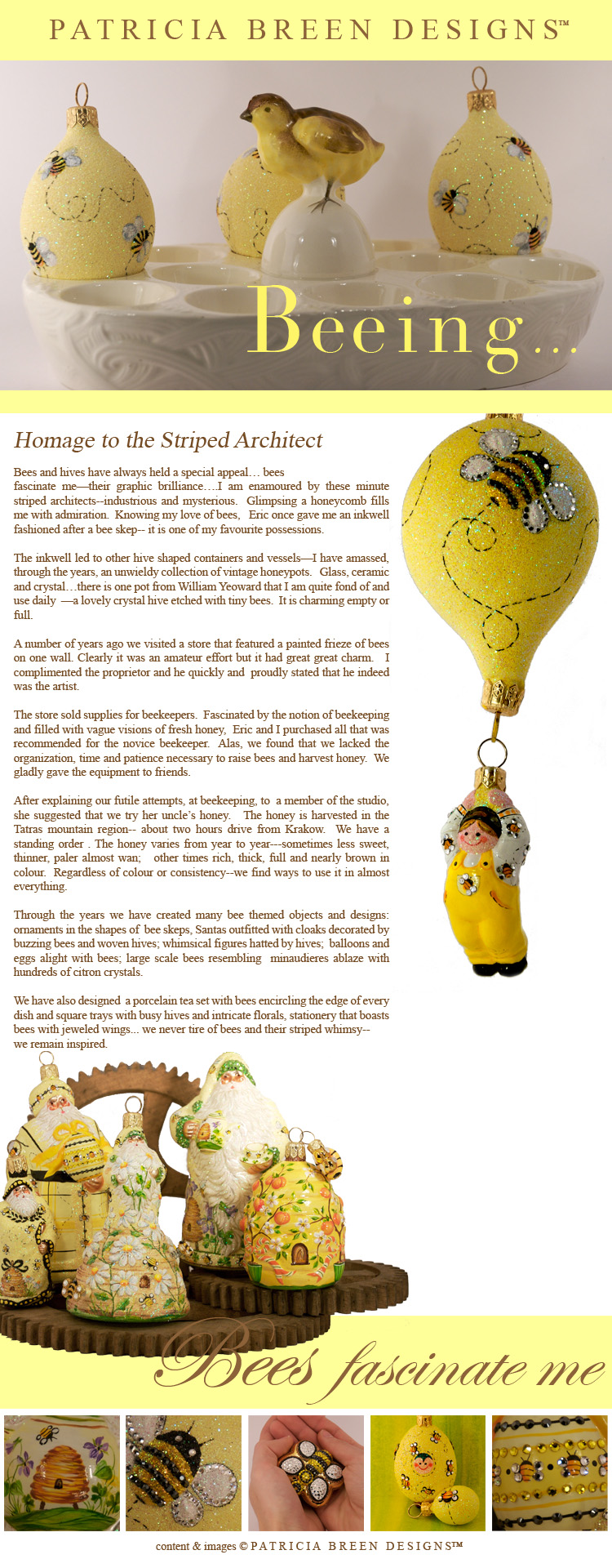 PATRICIA BREEN DESIGNS™

Beeing...

Homage to the Striped Architect

Bees and hives have always held a special appeal… bees fascinate me—their graphic brilliance….I am enamoured by these minute striped architects--industrious and mysterious. Glimpsing a honeycomb fills me with admiration. Knowing my love of bees, Eric once gave me an inkwell fashioned after a bee skep-- it is one of my favourite possessions.

The inkwell led to other hive shaped containers and vessels—I have amassed, through the years, an unwieldy collection of vintage honeypots. Glass, ceramic and crystal…there is one pot from William Yeoward that I am quite fond of and use daily —a lovely crystal hive etched with tiny bees. It is charming empty or full.

A number of years ago we visited a store that featured a painted frieze of bees on one wall. Clearly it was an amateur effort but it had great great charm. I complimented the proprietor and he quickly and proudly stated that he indeed was the artist.

The store sold supplies for beekeepers. Fascinated by the notion of beekeeping and filled with vague visions of fresh honey, Eric and I purchased all that was recommended for the novice beekeeper. Alas, we found that we lacked the organization, time and patience necessary to raise bees and harvest honey. We gladly gave the equipment to friends.

After explaining our futile attempts, at beekeeping, to a member of the studio, she suggested that we try her uncle's honey. The honey is harvested in the Tatras mountain region-- about two hours drive from Krakow. We have a standing order . The honey varies from year to year---sometimes less sweet, thinner, paler almost wan; other times rich, thick, full and nearly brown in colour. Regardless of colour or consistency--we find ways to use it in almost everything.

Through the years we have created many bee themed objects and designs: ornaments in the shapes of bee skeps, Santas outfitted with cloaks decorated by buzzing bees and woven hives; whimsical figures hatted by hives; balloons and eggs alight with bees; large scale bees resembling minaudieres ablaze with hundreds of citron crystals.

We have also designed a porcelain tea set with bees encircling the edge of every dish and square trays with busy hives and intricate florals, stationery that boasts bees with jeweled wings... we never tire of bees and their striped whimsy-- we remain inspired.

Bees fascinate me

content & images © PATRICIA BREEN DESIGNS™